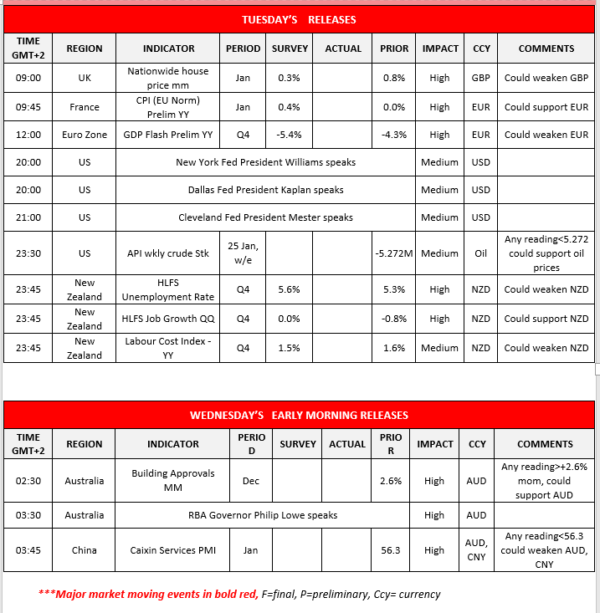 TUESDAY'S RELEASES

| TIME GMT+2 | REGION | INDICATOR | PERIOD | SURVEY | ACTUAL | PRIOR | IMPACT | CCY | COMMENTS |
|---|---|---|---|---|---|---|---|---|---|
| 09:00 | UK | Nationwide house price mm | Jan | 0.3% | | 0.8% | High | GBP | Could weaken GBP |
| 09:45 | France | CPI (EU Norm) Prelim YY | Jan | 0.4% | | 0.0% | High | EUR | Could support EUR |
| 12:00 | Euro Zone | GDP Flash Prelim YY | Q4 | -5.4% | | -4.3% | High | EUR | Could weaken EUR |
| 20:00 | US | New York Fed President Williams speaks | | | | | Medium | USD | |
| 20:00 | US | Dallas Fed President Kaplan speaks | | | | | Medium | USD | |
| 21:00 | US | Cleveland Fed President Mester speaks | | | | | Medium | USD | |
| 23:30 | US | API wkly crude Stk | 25 Jan, w/e | | | -5.272M | Medium | Oil | Any reading<5.272 could support oil prices |
| 23:45 | New Zealand | HLFS Unemployment Rate | Q4 | 5.6% | | 5.3% | High | NZD | Could weaken NZD |
| 23:45 | New Zealand | HLFS Job Growth QQ | Q4 | 0.0% | | -0.8% | High | NZD | Could support NZD |
| 23:45 | New Zealand | Labour Cost Index - YY | Q4 | 1.5% | | 1.6% | Medium | NZD | Could weaken NZD |

WEDNESDAY'S EARLY MORNING RELEASES

| TIME GMT+2 | REGION | INDICATOR | PERIOD | SURVEY | ACTUAL | PRIOR | IMPACT | CCY | COMMENTS |
|---|---|---|---|---|---|---|---|---|---|
| 02:30 | Australia | Building Approvals MM | Dec | | | 2.6% | High | AUD | Any reading>+2.6% mom, could support AUD |
| 03:30 | Australia | RBA Governor Philip Lowe speaks | | | | | High | AUD | |
| 03:45 | China | Caixin Services PMI | Jan | | | 56.3 | High | AUD, CNY | Any reading<56.3 could weaken AUD, CNY |

***Major market moving events in bold red, F=final, P=preliminary, Ccy= currency